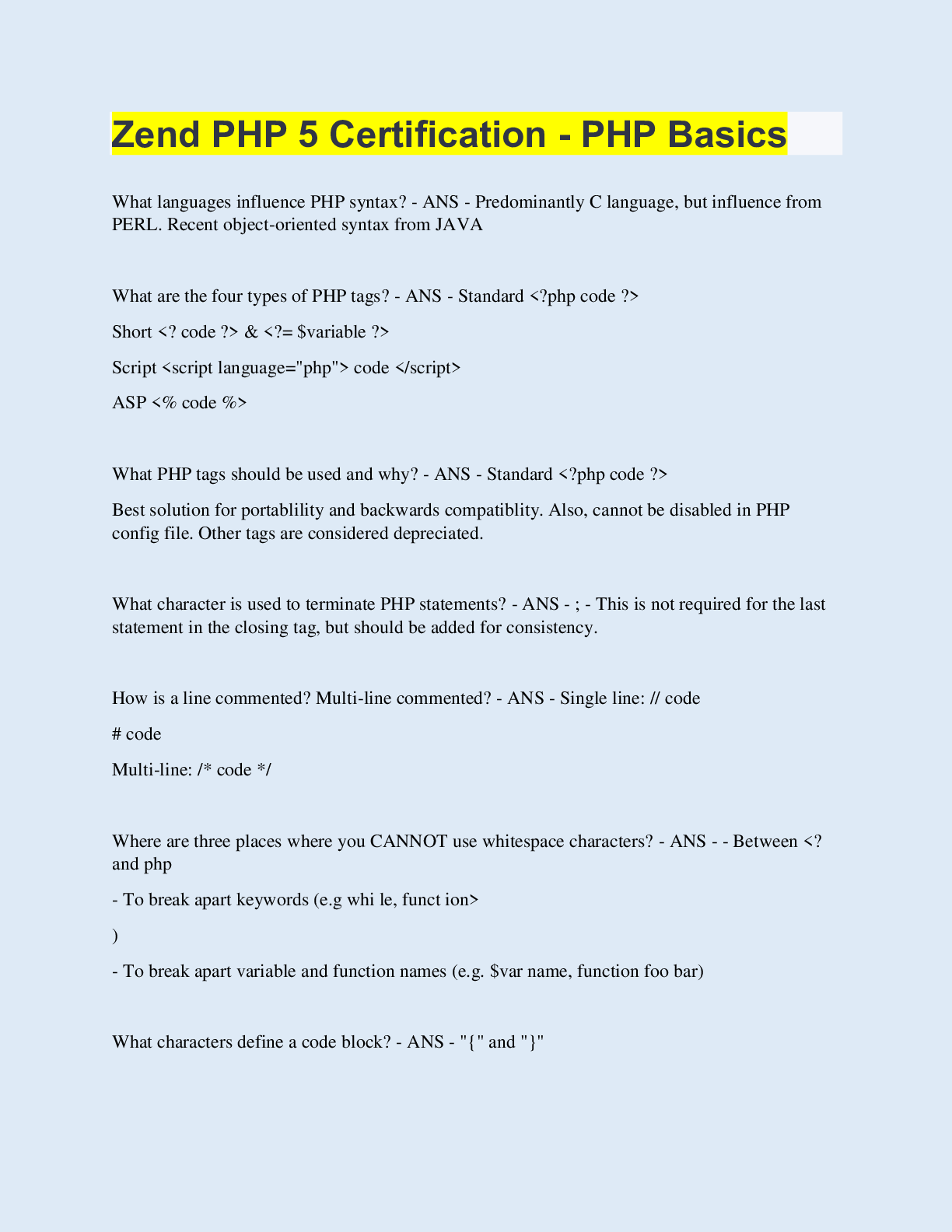 Zend PHP 5 Certification - PHP Basics

What languages influence PHP syntax? - ANS - Predominantly C language, but influence from PERL. Recent object-oriented syntax from JAVA

What are the four types of PHP tags? - ANS - Standard <?php code ?>

Short <? code ?> & <?= $variable ?>

Script <script language="php"> code </script>

ASP <% code %>

What PHP tags should be used and why? - ANS - Standard <?php code ?>

Best solution for portablility and backwards compatiblity. Also, cannot be disabled in PHP config file. Other tags are considered depreciated.

What character is used to terminate PHP statements? - ANS - ; - This is not required for the last statement in the closing tag, but should be added for consistency.

How is a line commented? Multi-line commented? - ANS - Single line: // code

# code

Multi-line: /* code */

Where are three places where you CANNOT use whitespace characters? - ANS - - Between <? and php

- To break apart keywords (e.g whi le, funct ion>

)

- To break apart variable and function names (e.g. $var name, function foo bar)

What characters define a code block? - ANS - "{" and "}"